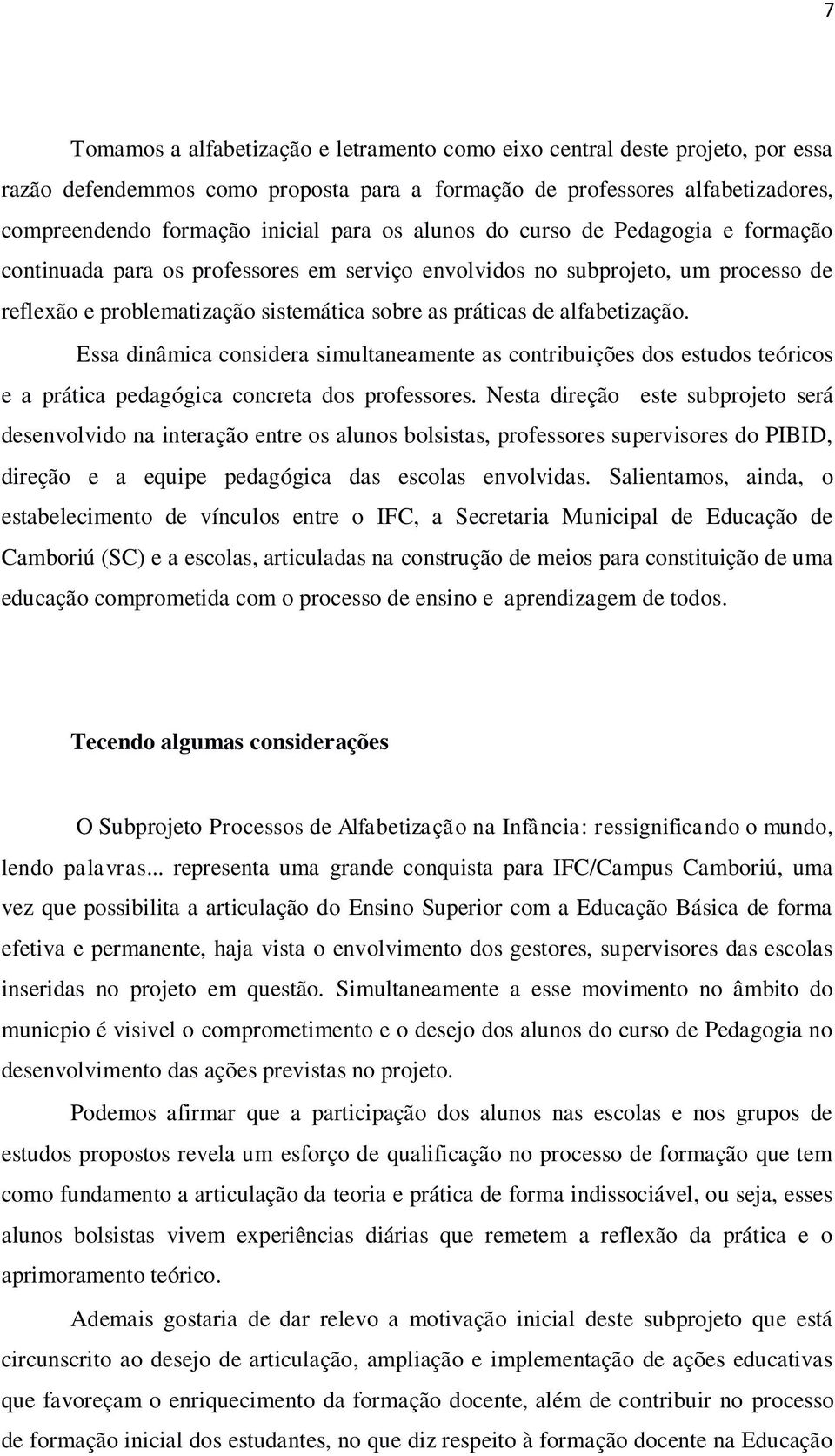 7

Tomamos a alfabetização e letramento como eixo central deste projeto, por essa razão defendemmos como proposta para a formação de professores alfabetizadores, compreendendo formação inicial para os alunos do curso de Pedagogia e formação continuada para os professores em serviço envolvidos no subprojeto, um processo de reflexão e problematização sistemática sobre as práticas de alfabetização.

Essa dinâmica considera simultaneamente as contribuições dos estudos teóricos e a prática pedagógica concreta dos professores. Nesta direção este subprojeto será desenvolvido na interação entre os alunos bolsistas, professores supervisores do PIBID, direção e a equipe pedagógica das escolas envolvidas. Salientamos, ainda, o estabelecimento de vínculos entre o IFC, a Secretaria Municipal de Educação de Camboriú (SC) e a escolas, articuladas na construção de meios para constituição de uma educação comprometida com o processo de ensino e aprendizagem de todos.

Tecendo algumas considerações

O Subprojeto Processos de Alfabetização na Infância: ressignificando o mundo, lendo palavras... representa uma grande conquista para IFC/Campus Camboriú, uma vez que possibilita a articulação do Ensino Superior com a Educação Básica de forma efetiva e permanente, haja vista o envolvimento dos gestores, supervisores das escolas inseridas no projeto em questão. Simultaneamente a esse movimento no âmbito do municpio é visivel o comprometimento e o desejo dos alunos do curso de Pedagogia no desenvolvimento das ações previstas no projeto.

Podemos afirmar que a participação dos alunos nas escolas e nos grupos de estudos propostos revela um esforço de qualificação no processo de formação que tem como fundamento a articulação da teoria e prática de forma indissociável, ou seja, esses alunos bolsistas vivem experiências diárias que remetem a reflexão da prática e o aprimoramento teórico.

Ademais gostaria de dar relevo a motivação inicial deste subprojeto que está circunscrito ao desejo de articulação, ampliação e implementação de ações educativas que favoreçam o enriquecimento da formação docente, além de contribuir no processo de formação inicial dos estudantes, no que diz respeito à formação docente na Educação